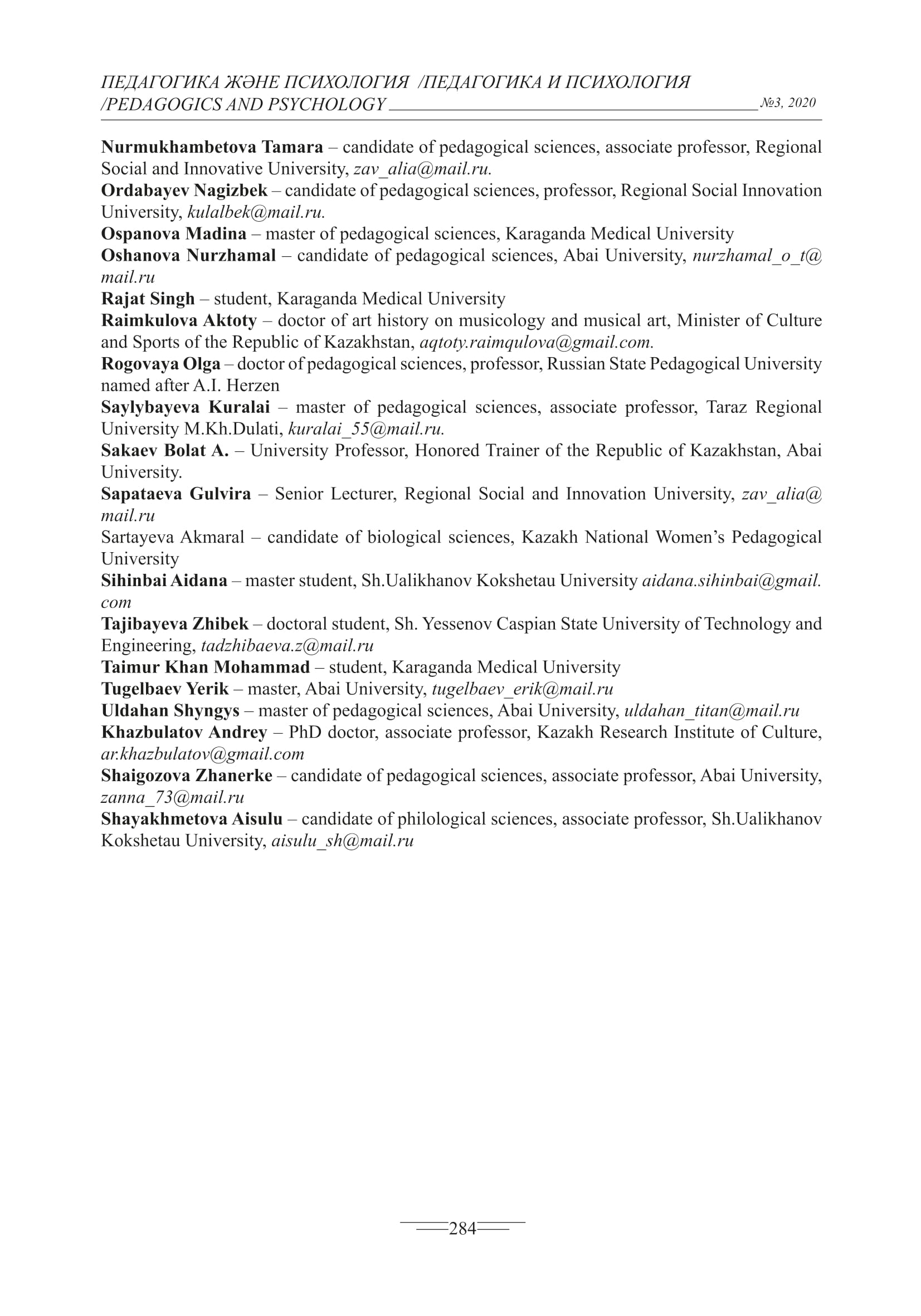 ПЕДАГОГИКА ЖӘНЕ ПСИХОЛОГИЯ /ПЕДАГОГИКА И ПСИХОЛОГИЯ /PEDAGOGICS AND PSYCHOLOGY №3, 2020

Nurmukhambetova Tamara – candidate of pedagogical sciences, associate professor, Regional Social and Innovative University, zav_alia@mail.ru.
Ordabayev Nagizbek – candidate of pedagogical sciences, professor, Regional Social Innovation University, kulalbek@mail.ru.
Ospanova Madina – master of pedagogical sciences, Karaganda Medical University
Oshanova Nurzhamal – candidate of pedagogical sciences, Abai University, nurzhamal_o_t@mail.ru
Rajat Singh – student, Karaganda Medical University
Raimkulova Aktoty – doctor of art history on musicology and musical art, Minister of Culture and Sports of the Republic of Kazakhstan, aqtoty.raimqulova@gmail.com.
Rogovaya Olga – doctor of pedagogical sciences, professor, Russian State Pedagogical University named after A.I. Herzen
Saylybayeva Kuralai – master of pedagogical sciences, associate professor, Taraz Regional University M.Kh.Dulati, kuralai_55@mail.ru.
Sakaev Bolat A. – University Professor, Honored Trainer of the Republic of Kazakhstan, Abai University.
Sapataeva Gulvira – Senior Lecturer, Regional Social and Innovation University, zav_alia@mail.ru
Sartayeva Akmaral – candidate of biological sciences, Kazakh National Women’s Pedagogical University
Sihinbai Aidana – master student, Sh.Ualikhanov Kokshetau University aidana.sihinbai@gmail.com
Tajibayeva Zhibek – doctoral student, Sh. Yessenov Caspian State University of Technology and Engineering, tadzhibaeva.z@mail.ru
Taimur Khan Mohammad – student, Karaganda Medical University
Tugelbaev Yerik – master, Abai University, tugelbaev_erik@mail.ru
Uldahan Shyngys – master of pedagogical sciences, Abai University, uldahan_titan@mail.ru
Khazbulatov Andrey – PhD doctor, associate professor, Kazakh Research Institute of Culture, ar.khazbulatov@gmail.com
Shaigozova Zhanerke – candidate of pedagogical sciences, associate professor, Abai University, zanna_73@mail.ru
Shayakhmetova Aisulu – candidate of philological sciences, associate professor, Sh.Ualikhanov Kokshetau University, aisulu_sh@mail.ru

284